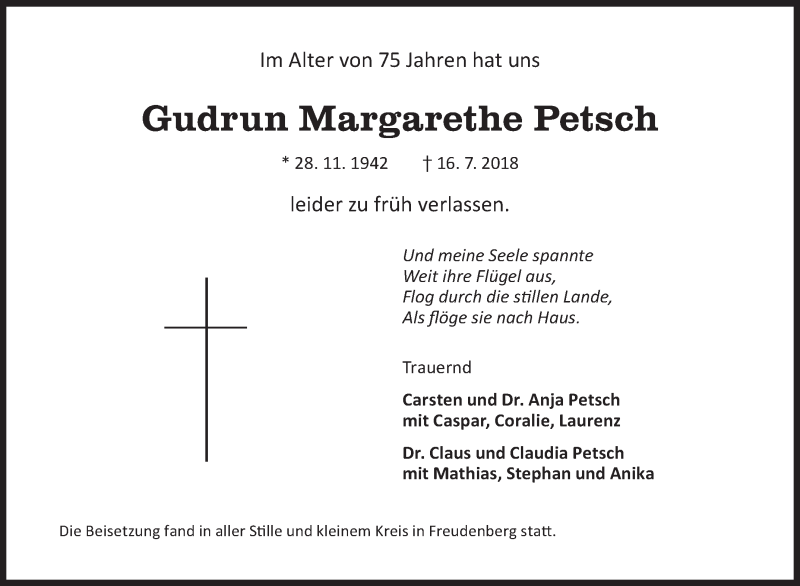 Im Alter von 75 Jahren hat uns

Gudrun Margarethe Petsch

* 28. 11. 1942 † 16. 7. 2018

leider zu früh verlassen.

Und meine Seele spannte
Weit ihre Flügel aus,
Flog durch die stillen Lande,
Als flöge sie nach Haus.

Trauernd

Carsten und Dr. Anja Petsch
mit Caspar, Coralie, Laurenz

Dr. Claus und Claudia Petsch
mit Mathias, Stephan und Anika

Die Beisetzung fand in aller Stille und kleinem Kreis in Freudenberg statt.